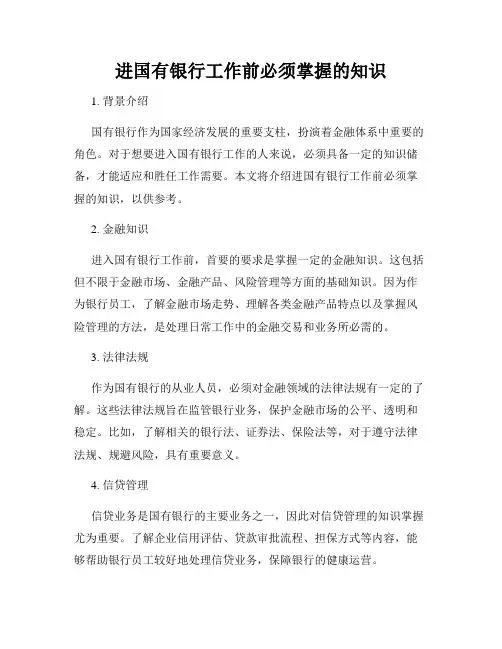 进国有银行工作前必须掌握的知识

1. 背景介绍

国有银行作为国家经济发展的重要支柱，扮演着金融体系中重要的角色。对于想要进入国有银行工作的人来说，必须具备一定的知识储备，才能适应和胜任工作需要。本文将介绍进国有银行工作前必须掌握的知识，以供参考。

2. 金融知识

进入国有银行工作前，首要的要求是掌握一定的金融知识。这包括但不限于金融市场、金融产品、风险管理等方面的基础知识。因为作为银行员工，了解金融市场走势、理解各类金融产品特点以及掌握风险管理的方法，是处理日常工作中的金融交易和业务所必需的。

3. 法律法规

作为国有银行的从业人员，必须对金融领域的法律法规有一定的了解。这些法律法规旨在监管银行业务，保护金融市场的公平、透明和稳定。比如，了解相关的银行法、证券法、保险法等，对于遵守法律法规、规避风险，具有重要意义。

4. 信贷管理

信贷业务是国有银行的主要业务之一，因此对信贷管理的知识掌握尤为重要。了解企业信用评估、贷款审批流程、担保方式等内容，能够帮助银行员工较好地处理信贷业务，保障银行的健康运营。